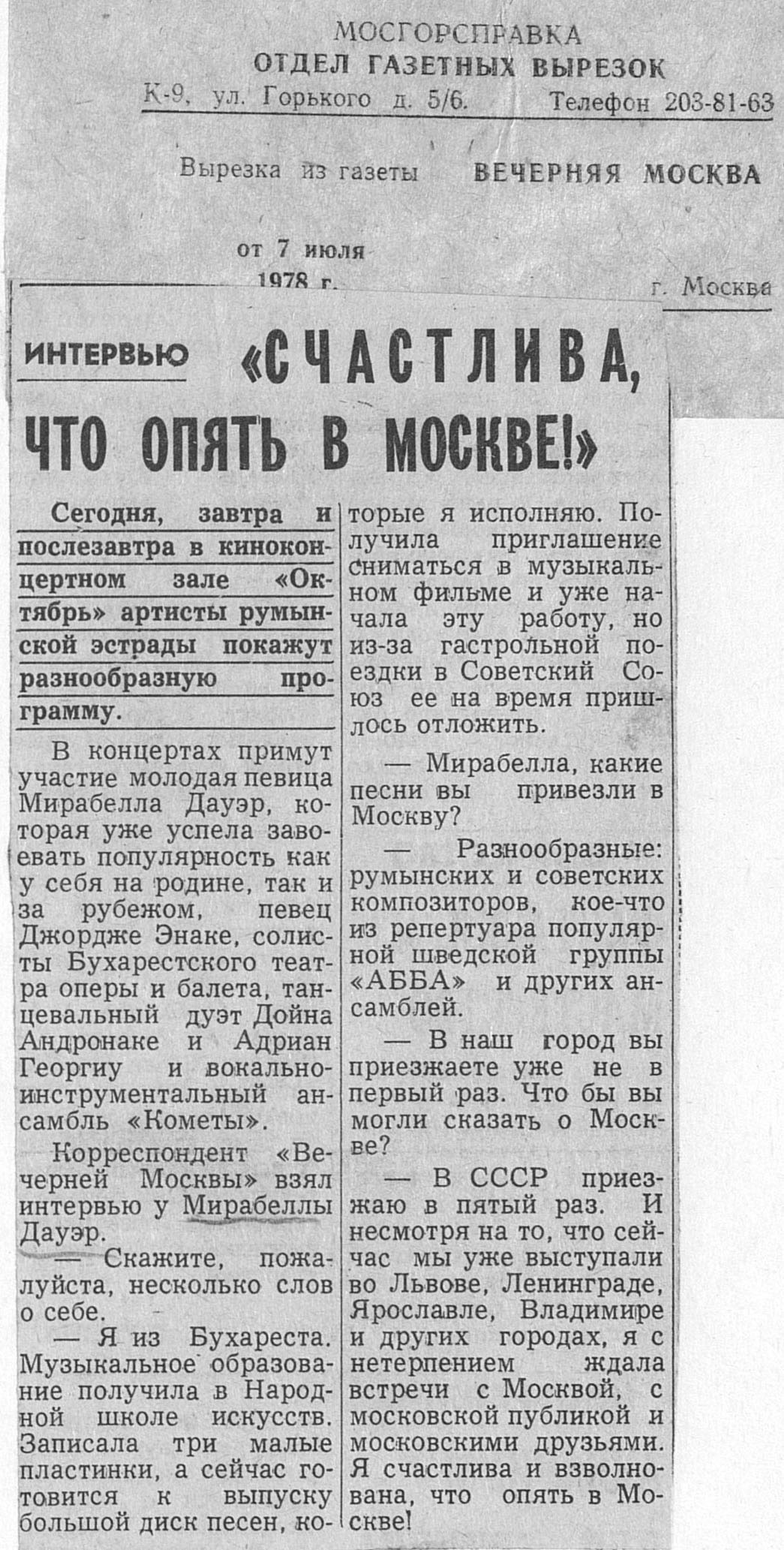 МОСГОРСПРАВКА
ОТДЕЛ ГАЗЕТНЫХ ВЫРЕЗОК
К-9, ул. Горького д. 5/6. Телефон 203-81-63

Вырезка из газеты ВЕЧЕРНЯЯ МОСКВА

от 7 июля
1978 г. г. Москва

ИНТЕРВЬЮ «СЧАСТЛИВА, ЧТО ОПЯТЬ В МОСКВЕ!»

Сегодня, завтра и послезавтра в киноконцертном зале «Октябрь» артисты румынской эстрады покажут разнообразную программу.

В концертах примут участие молодая певица Мирабелла Дауэр, которая уже успела завоевать популярность как у себя на родине, так и за рубежом, певец Джордже Энаке, солисты Бухарестского театра оперы и балета, танцевальный дуэт Дойна Андронаке и Адриан Георгиу и вокально-инструментальный ансамбль «Кометы».

Корреспондент «Вечерней Москвы» взял интервью у Мирабеллы Дауэр.

— Скажите, пожалуйста, несколько слов о себе.

— Я из Бухареста. Музыкальное образование получила в Народной школе искусств. Записала три малые пластинки, а сейчас готовится к выпуску большой диск песен, которые я исполняю. Получила приглашение сниматься в музыкальном фильме и уже начала эту работу, но из-за гастрольной поездки в Советский Союз ее на время пришлось отложить.

— Мирабелла, какие песни вы привезли в Москву?

— Разнообразные: румынских и советских композиторов, кое-что из репертуара популярной шведской группы «АББА» и других ансамблей.

— В наш город вы приезжаете уже не в первый раз. Что бы вы могли сказать о Москве?

— В СССР приезжаю в пятый раз. И несмотря на то, что сейчас мы уже выступали во Львове, Ленинграде, Ярославле, Владимире и других городах, я с нетерпением ждала встречи с Москвой, с московской публикой и московскими друзьями. Я счастлива и взволнована, что опять в Москве!